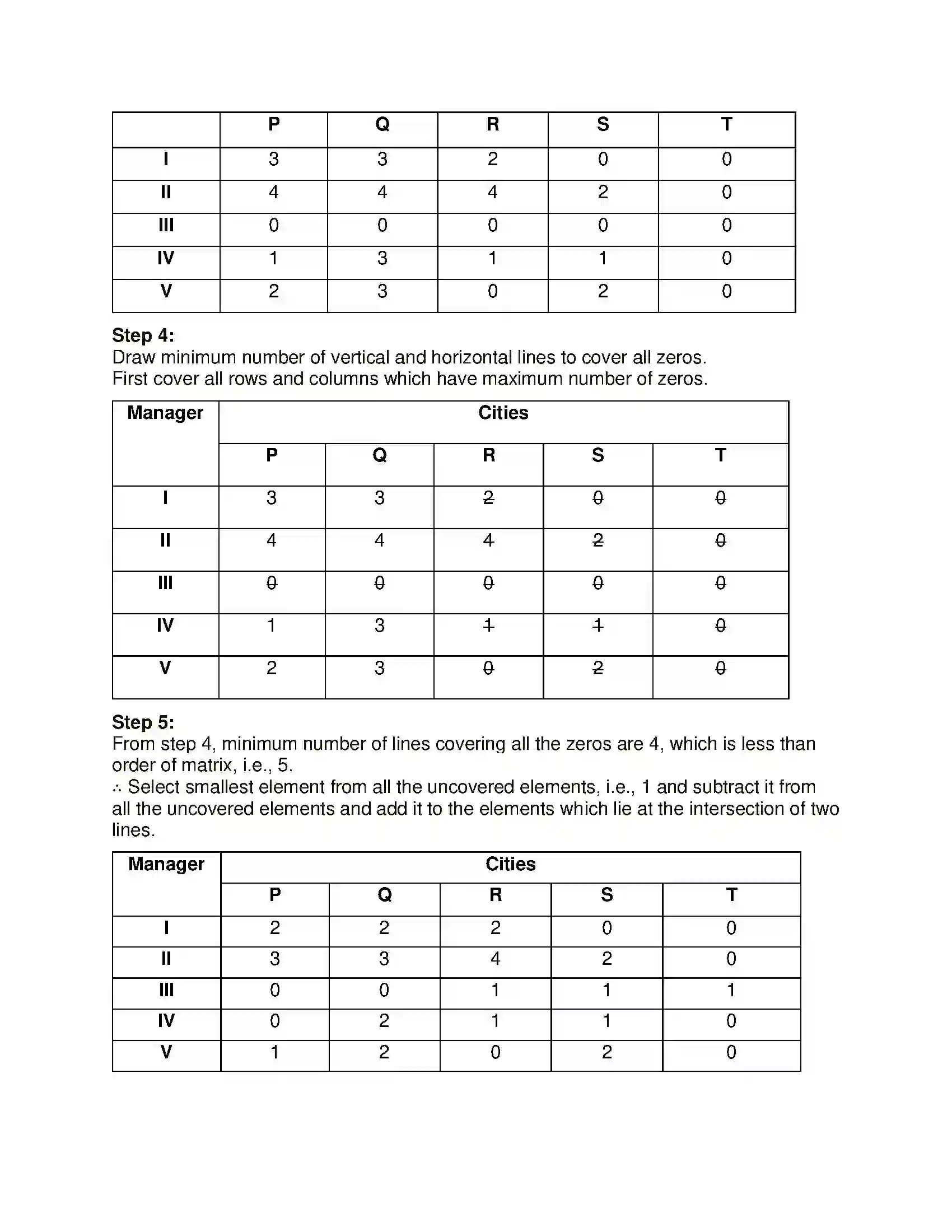 |  | P | Q | R | S | T |
|---|---|---|---|---|---|
| I | 3 | 3 | 2 | 0 | 0 |
| II | 4 | 4 | 4 | 2 | 0 |
| III | 0 | 0 | 0 | 0 | 0 |
| IV | 1 | 3 | 1 | 1 | 0 |
| V | 2 | 3 | 0 | 2 | 0 |

Step 4:
Draw minimum number of vertical and horizontal lines to cover all zeros.
First cover all rows and columns which have maximum number of zeros.

| Manager | Cities |  |  |  |  |
|---|---|---|---|---|---|
|  | P | Q | R | S | T |
| I | 3 | 3 | 2 | 0 | 0 |
| II | 4 | 4 | 4 | 2 | 0 |
| III | 0 | 0 | 0 | 0 | 0 |
| IV | 1 | 3 | 1 | 1 | 0 |
| V | 2 | 3 | 0 | 2 | 0 |

Step 5:
From step 4, minimum number of lines covering all the zeros are 4, which is less than order of matrix, i.e., 5.
∴ Select smallest element from all the uncovered elements, i.e., 1 and subtract it from all the uncovered elements and add it to the elements which lie at the intersection of two lines.

| Manager | Cities |  |  |  |  |
|---|---|---|---|---|---|
|  | P | Q | R | S | T |
| I | 2 | 2 | 2 | 0 | 0 |
| II | 3 | 3 | 4 | 2 | 0 |
| III | 0 | 0 | 1 | 1 | 1 |
| IV | 0 | 2 | 1 | 1 | 0 |
| V | 1 | 2 | 0 | 2 | 0 |